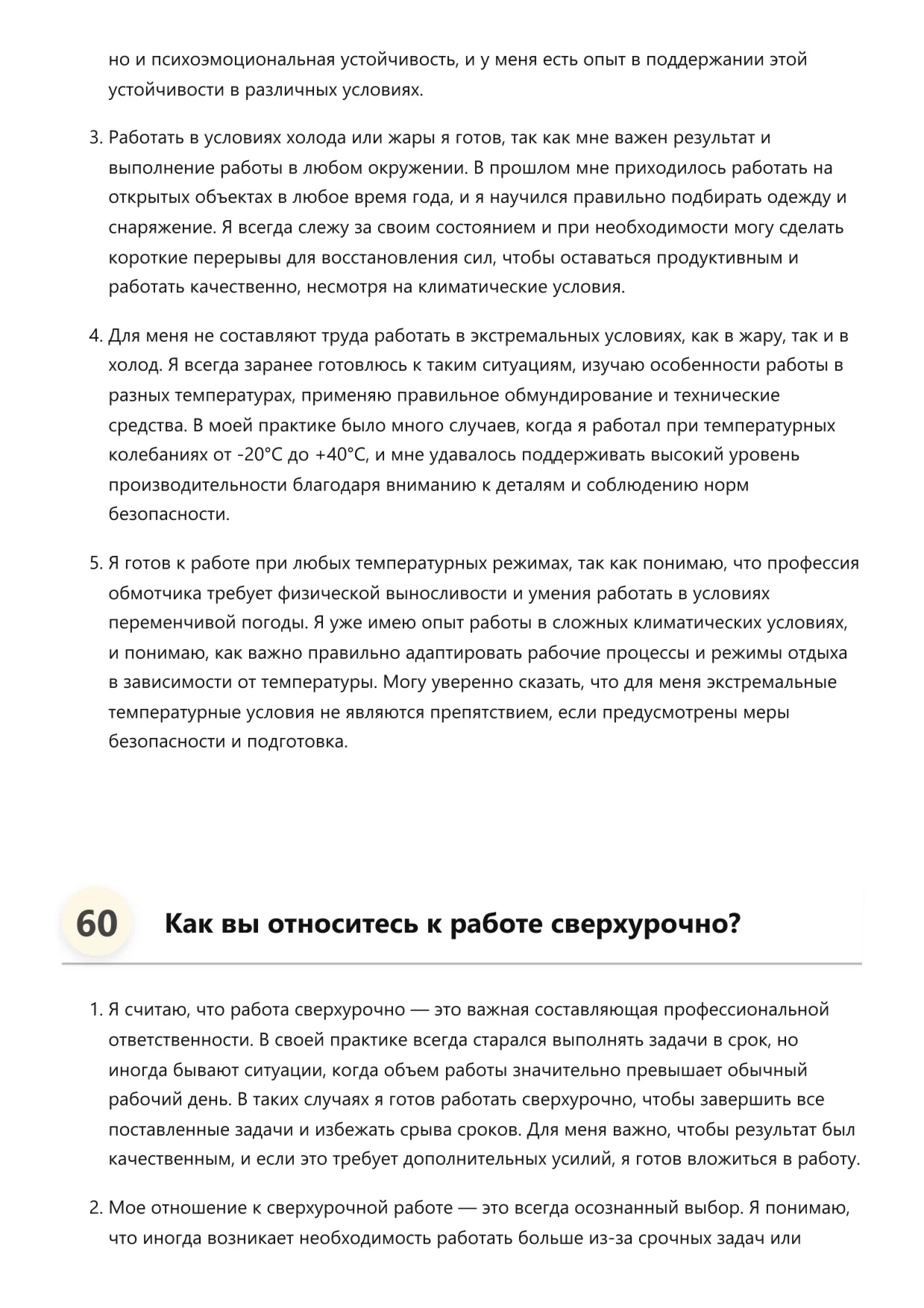 но и психоэмоциональная устойчивость, и у меня есть опыт в поддержании этой устойчивости в различных условиях.

3. Работать в условиях холода или жары я готов, так как мне важен результат и выполнение работы в любом окружении. В прошлом мне приходилось работать на открытых объектах в любое время года, и я научился правильно подбирать одежду и снаряжение. Я всегда слежу за своим состоянием и при необходимости могу сделать короткие перерывы для восстановления сил, чтобы оставаться продуктивным и работать качественно, несмотря на климатические условия.

4. Для меня не составляют труда работать в экстремальных условиях, как в жару, так и в холод. Я всегда заранее готовлюсь к таким ситуациям, изучаю особенности работы в разных температурах, применяю правильное обмундирование и технические средства. В моей практике было много случаев, когда я работал при температурных колебаниях от -20°C до +40°C, и мне удавалось поддерживать высокий уровень производительности благодаря вниманию к деталям и соблюдению норм безопасности.

5. Я готов к работе при любых температурных режимах, так как понимаю, что профессия обмотчика требует физической выносливости и умения работать в условиях переменчивой погоды. Я уже имею опыт работы в сложных климатических условиях, и понимаю, как важно правильно адаптировать рабочие процессы и режимы отдыха в зависимости от температуры. Могу уверенно сказать, что для меня экстремальные температурные условия не являются препятствием, если предусмотрены меры безопасности и подготовка.

60 Как вы относитесь к работе сверхурочно?

1. Я считаю, что работа сверхурочно — это важная составляющая профессиональной ответственности. В своей практике всегда старался выполнять задачи в срок, но иногда бывают ситуации, когда объем работы значительно превышает обычный рабочий день. В таких случаях я готов работать сверхурочно, чтобы завершить все поставленные задачи и избежать срыва сроков. Для меня важно, чтобы результат был качественным, и если это требует дополнительных усилий, я готов вложиться в работу.

2. Мое отношение к сверхурочной работе — это всегда осознанный выбор. Я понимаю, что иногда возникает необходимость работать больше из-за срочных задач или